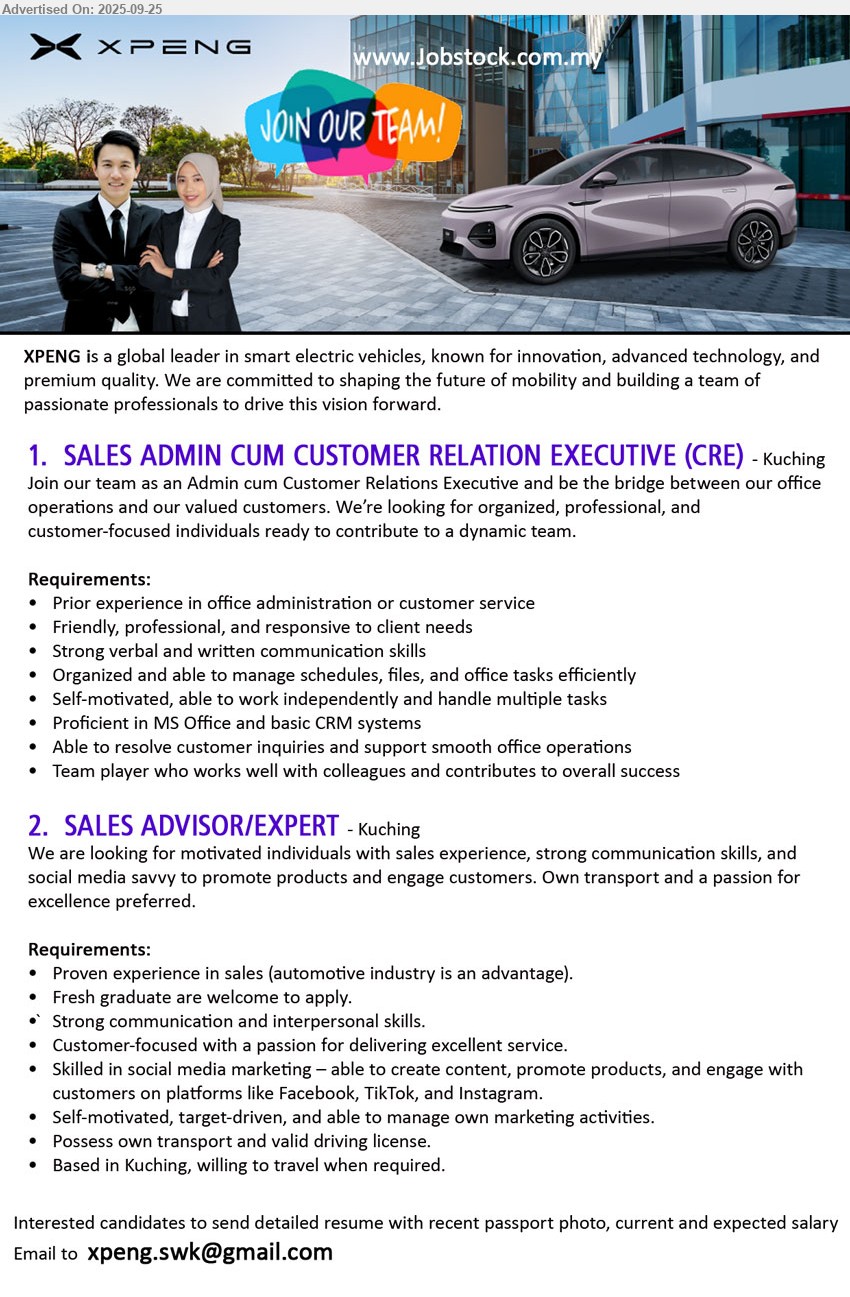 Advertised On: 2025-09-25

XPENG

www.Jobstock.com.my

JOIN OUR TEAM!

XPENG is a global leader in smart electric vehicles, known for innovation, advanced technology, and premium quality. We are committed to shaping the future of mobility and building a team of passionate professionals to drive this vision forward.

1. SALES ADMIN CUM CUSTOMER RELATION EXECUTIVE (CRE) - Kuching
Join our team as an Admin cum Customer Relations Executive and be the bridge between our office operations and our valued customers. We're looking for organized, professional, and customer-focused individuals ready to contribute to a dynamic team.

Requirements:
• Prior experience in office administration or customer service
• Friendly, professional, and responsive to client needs
• Strong verbal and written communication skills
• Organized and able to manage schedules, files, and office tasks efficiently
• Self-motivated, able to work independently and handle multiple tasks
• Proficient in MS Office and basic CRM systems
• Able to resolve customer inquiries and support smooth office operations
• Team player who works well with colleagues and contributes to overall success

2. SALES ADVISOR/EXPERT - Kuching
We are looking for motivated individuals with sales experience, strong communication skills, and social media savvy to promote products and engage customers. Own transport and a passion for excellence preferred.

Requirements:
• Proven experience in sales (automotive industry is an advantage).
• Fresh graduate are welcome to apply.
•` Strong communication and interpersonal skills.
• Customer-focused with a passion for delivering excellent service.
• Skilled in social media marketing – able to create content, promote products, and engage with customers on platforms like Facebook, TikTok, and Instagram.
• Self-motivated, target-driven, and able to manage own marketing activities.
• Possess own transport and valid driving license.
• Based in Kuching, willing to travel when required.

Interested candidates to send detailed resume with recent passport photo, current and expected salary
Email to xpeng.swk@gmail.com